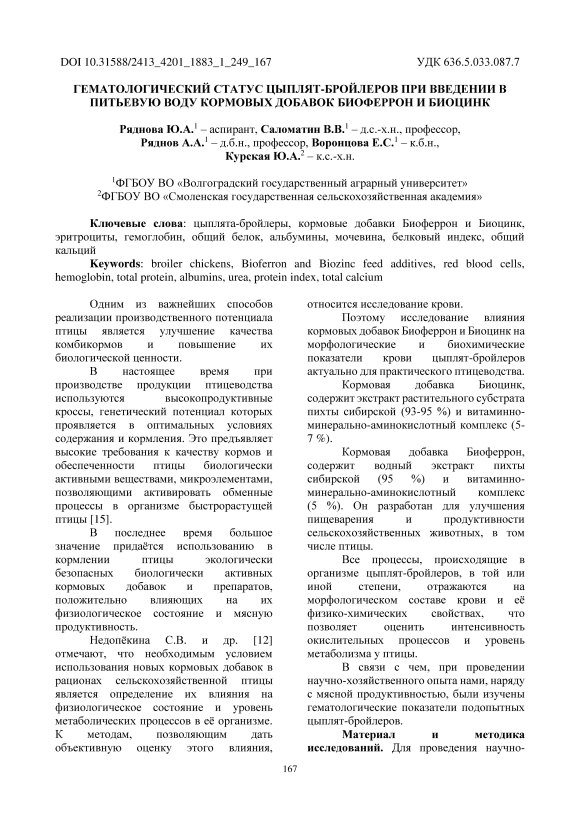 DOI 10.31588/2413_4201_1883_1_249_167 УДК 636.5.033.087.7

ГЕМАТОЛОГИЧЕСКИЙ СТАТУС ЦЫПЛЯТ-БРОЙЛЕРОВ ПРИ ВВЕДЕНИИ В ПИТЬЕВУЮ ВОДУ КОРМОВЫХ ДОБАВОК БИОФЕРРОН И БИОЦИНК

Ряднова Ю.А.$^1$ – аспирант, Саломатин В.В.$^1$ – д.с.-х.н., профессор, Ряднов А.А.$^1$ – д.б.н., профессор, Воронцова Е.С.$^1$ – к.б.н., Курская Ю.А.$^2$ – к.с.-х.н.

$^1$ФГБОУ ВО «Волгоградский государственный аграрный университет»
$^2$ФГБОУ ВО «Смоленская государственная сельскохозяйственная академия»

Ключевые слова: цыплята-бройлеры, кормовые добавки Биоферрон и Биоцинк, эритроциты, гемоглобин, общий белок, альбумины, мочевина, белковый индекс, общий кальций
Keywords: broiler chickens, Bioferron and Biozinc feed additives, red blood cells, hemoglobin, total protein, albumins, urea, protein index, total calcium

Одним из важнейших способов реализации производственного потенциала птицы является улучшение качества комбикормов и повышение их биологической ценности.

В настоящее время при производстве продукции птицеводства используются высокопродуктивные кроссы, генетический потенциал которых проявляется в оптимальных условиях содержания и кормления. Это предъявляет высокие требования к качеству кормов и обеспеченности птицы биологически активными веществами, микроэлементами, позволяющими активировать обменные процессы в организме быстрорастущей птицы [15].

В последнее время большое значение придаётся использованию в кормлении птицы экологически безопасных биологически активных кормовых добавок и препаратов, положительно влияющих на их физиологическое состояние и мясную продуктивность.

Недопёкина С.В. и др. [12] отмечают, что необходимым условием использования новых кормовых добавок в рационах сельскохозяйственной птицы является определение их влияния на физиологическое состояние и уровень метаболических процессов в её организме. К методам, позволяющим дать объективную оценку этого влияния, относится исследование крови.

Поэтому исследование влияния кормовых добавок Биоферрон и Биоцинк на морфологические и биохимические показатели крови цыплят-бройлеров актуально для практического птицеводства.

Кормовая добавка Биоцинк, содержит экстракт растительного субстрата пихты сибирской (93-95 %) и витаминно-минерально-аминокислотный комплекс (5-7 %).

Кормовая добавка Биоферрон, содержит водный экстракт пихты сибирской (95 %) и витаминно-минерально-аминокислотный комплекс (5 %). Он разработан для улучшения пищеварения и продуктивности сельскохозяйственных животных, в том числе птицы.

Все процессы, происходящие в организме цыплят-бройлеров, в той или иной степени, отражаются на морфологическом составе крови и её физико-химических свойствах, что позволяет оценить интенсивность окислительных процессов и уровень метаболизма у птицы.

В связи с чем, при проведении научно-хозяйственного опыта нами, наряду с мясной продуктивностью, были изучены гематологические показатели подопытных цыплят-бройлеров.

Материал и методика исследований. Для проведения научно-

167